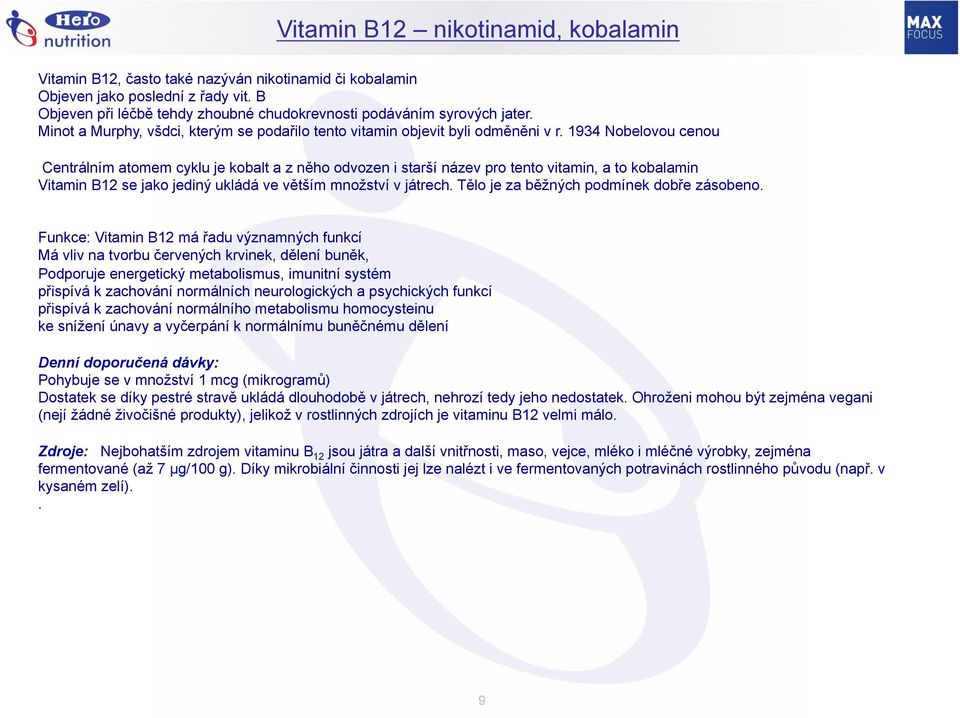 Hero nutrition

Vitamin B12 – nikotinamid, kobalamin

MAX FOCUS

Vitamin B12, často také nazýván nikotinamid či kobalamin
Objeven jako poslední z řady vit. B
Objeven při léčbě tehdy zhoubné chudokrevnosti podáváním syrových jater.
Minot a Murphy, všdci, kterým se podařilo tento vitamin objevit byli odměněni v r. 1934 Nobelovou cenou

Centrálním atomem cyklu je kobalt a z něho odvozen i starší název pro tento vitamin, a to kobalamin
Vitamin B12 se jako jediný ukládá ve větším množství v játrech. Tělo je za běžných podmínek dobře zásobeno.

Funkce: Vitamin B12 má řadu významných funkcí
Má vliv na tvorbu červených krvinek, dělení buněk,
Podporuje energetický metabolismus, imunitní systém
přispívá k zachování normálních neurologických a psychických funkcí
přispívá k zachování normálního metabolismu homocysteinu
ke snížení únavy a vyčerpání k normálnímu buněčnému dělení

Denní doporučená dávky:
Pohybuje se v množství 1 mcg (mikrogramů)
Dostatek se díky pestré stravě ukládá dlouhodobě v játrech, nehrozí tedy jeho nedostatek. Ohroženi mohou být zejména vegani (nejí žádné živočišné produkty), jelikož v rostlinných zdrojích je vitaminu B12 velmi málo.

Zdroje: Nejbohatším zdrojem vitaminu $B_{12}$ jsou játra a další vnitřnosti, maso, vejce, mléko i mléčné výrobky, zejména fermentované (až 7 µg/100 g). Díky mikrobiální činnosti jej lze nalézt i ve fermentovaných potravinách rostlinného původu (např. v kysaném zelí).
.

9